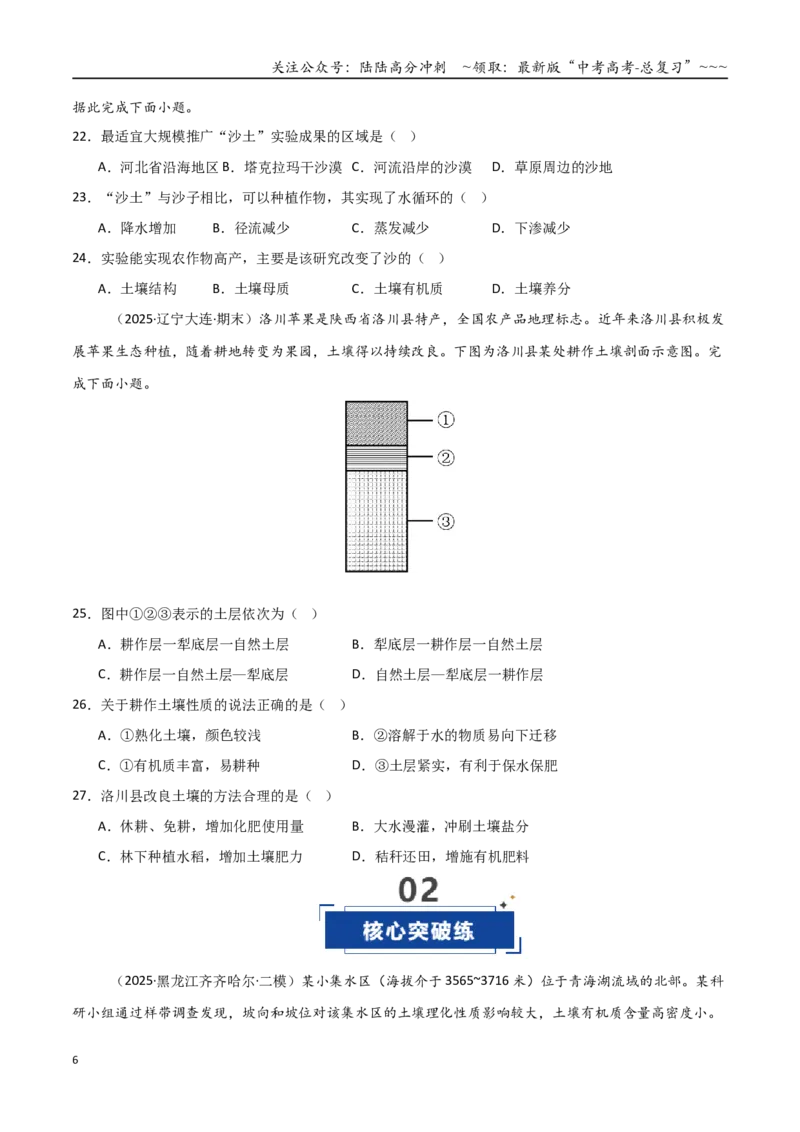 关注公众号：陆陆高分冲刺 ~领取：最新版“中考高考-总复习”~~~

据此完成下面小题。

22．最适宜大规模推广“沙土”实验成果的区域是（ ）

A．河北省沿海地区 B．塔克拉玛干沙漠 C．河流沿岸的沙漠 D．草原周边的沙地

23．“沙土”与沙子相比，可以种植作物，其实现了水循环的（ ）

A．降水增加 B．径流减少 C．蒸发减少 D．下渗减少

24．实验能实现农作物高产，主要是该研究改变了沙的（ ）

A．土壤结构 B．土壤母质 C．土壤有机质 D．土壤养分

（2025·辽宁大连·期末）洛川苹果是陕西省洛川县特产，全国农产品地理标志。近年来洛川县积极发展苹果生态种植，随着耕地转变为果园，土壤得以持续改良。下图为洛川县某处耕作土壤剖面示意图。完成下面小题。

①
②
③

25．图中①②③表示的土层依次为（ ）

A．耕作层—犁底层—自然土层 B．犁底层—耕作层—自然土层

C．耕作层—自然土层—犁底层 D．自然土层—犁底层—耕作层

26．关于耕作土壤性质的说法正确的是（ ）

A．①熟化土壤，颜色较浅 B．②溶解于水的物质易向下迁移

C．①有机质丰富，易耕种 D．③土层紧实，有利于保水保肥

27．洛川县改良土壤的方法合理的是（ ）

A．休耕、免耕，增加化肥使用量 B．大水漫灌，冲刷土壤盐分

C．林下种植水稻，增加土壤肥力 D．秸秆还田，增施有机肥料

02
核心突破练

（2025·黑龙江齐齐哈尔·二模）某小集水区（海拔介于3565~3716米）位于青海湖流域的北部。某科研小组通过样带调查发现，坡向和坡位对该集水区的土壤理化性质影响较大，土壤有机质含量高密度小。

6